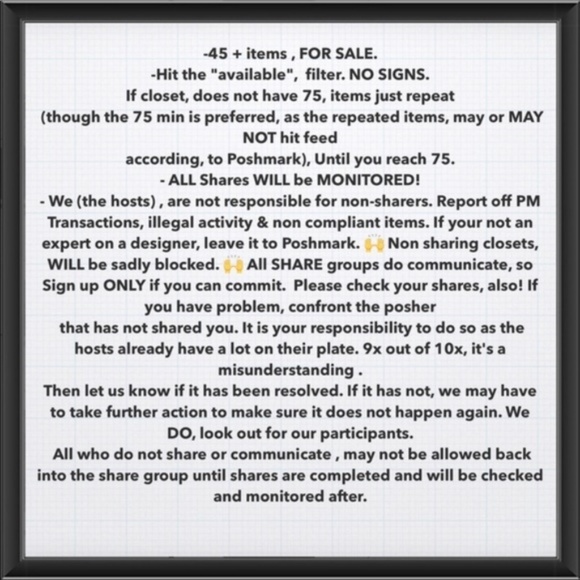 -45 + items , FOR SALE.
-Hit the "available", filter. NO SIGNS.
If closet, does not have 75, items just repeat (though the 75 min is preferred, as the repeated items, may or MAY NOT hit feed according, to Poshmark), Until you reach 75.
- ALL Shares WILL be MONITORED!
- We (the hosts) , are not responsible for non-sharers. Report off PM Transactions, illegal activity & non compliant items. If your not an expert on a designer, leave it to Poshmark. 🙌 Non sharing closets, WILL be sadly blocked. 🙌 All SHARE groups do communicate, so Sign up ONLY if you can commit. Please check your shares, also! If you have problem, confront the posher that has not shared you. It is your responsibility to do so as the hosts already have a lot on their plate. 9x out of 10x, it's a misunderstanding .
Then let us know if it has been resolved. If it has not, we may have to take further action to make sure it does not happen again. We DO, look out for our participants.
All who do not share or communicate , may not be allowed back into the share group until shares are completed and will be checked and monitored after.